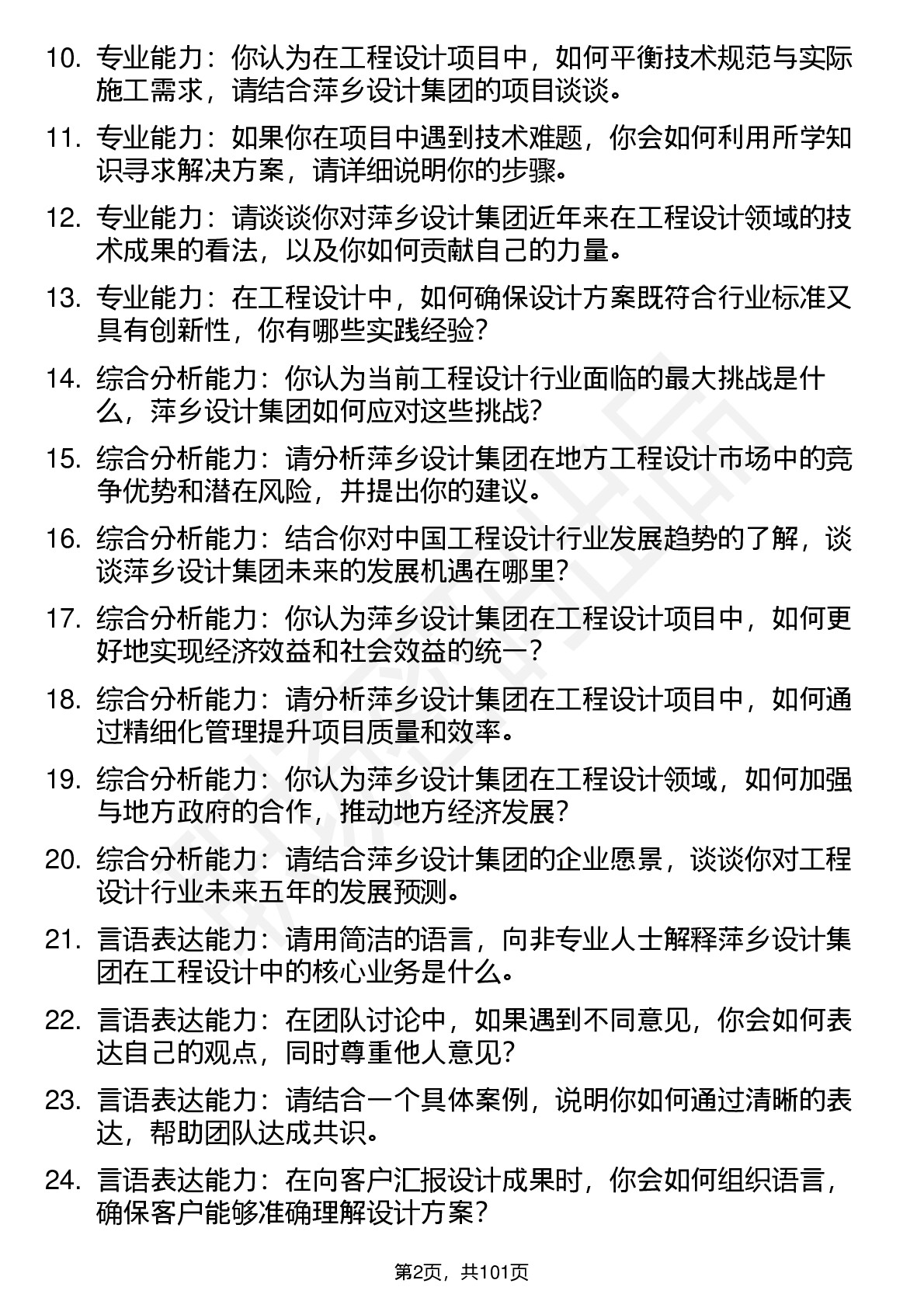 10. 专业能力：你认为在工程设计项目中，如何平衡技术规范与实际施工需求，请结合萍乡设计集团的项目谈谈。

11. 专业能力：如果你在项目中遇到技术难题，你会如何利用所学知识寻求解决方案，请详细说明你的步骤。

12. 专业能力：请谈谈你对萍乡设计集团近年来在工程设计领域的技术成果的看法，以及你如何贡献自己的力量。

13. 专业能力：在工程设计中，如何确保设计方案既符合行业标准又具有创新性，你有哪些实践经验？

14. 综合分析能力：你认为当前工程设计行业面临的最大挑战是什么，萍乡设计集团如何应对这些挑战？

15. 综合分析能力：请分析萍乡设计集团在地方工程设计市场中的竞争优势和潜在风险，并提出你的建议。

16. 综合分析能力：结合你对中国工程设计行业发展趋势的了解，谈谈萍乡设计集团未来的发展机遇在哪里？

17. 综合分析能力：你认为萍乡设计集团在工程设计项目中，如何更好地实现经济效益和社会效益的统一？

18. 综合分析能力：请分析萍乡设计集团在工程设计项目中，如何通过精细化管理提升项目质量和效率。

19. 综合分析能力：你认为萍乡设计集团在工程设计领域，如何加强与地方政府的合作，推动地方经济发展？

20. 综合分析能力：请结合萍乡设计集团的企业愿景，谈谈你对工程设计行业未来五年的发展预测。

21. 言语表达能力：请用简洁的语言，向非专业人士解释萍乡设计集团在工程设计中的核心业务是什么。

22. 言语表达能力：在团队讨论中，如果遇到不同意见，你会如何表达自己的观点，同时尊重他人意见？

23. 言语表达能力：请结合一个具体案例，说明你如何通过清晰的表达，帮助团队达成共识。

24. 言语表达能力：在向客户汇报设计成果时，你会如何组织语言，确保客户能够准确理解设计方案？

第2页，共101页